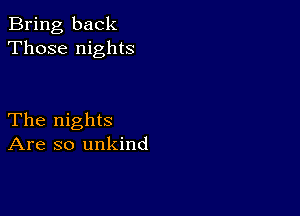 Bring back
Those nights

The nights
Are so unkind